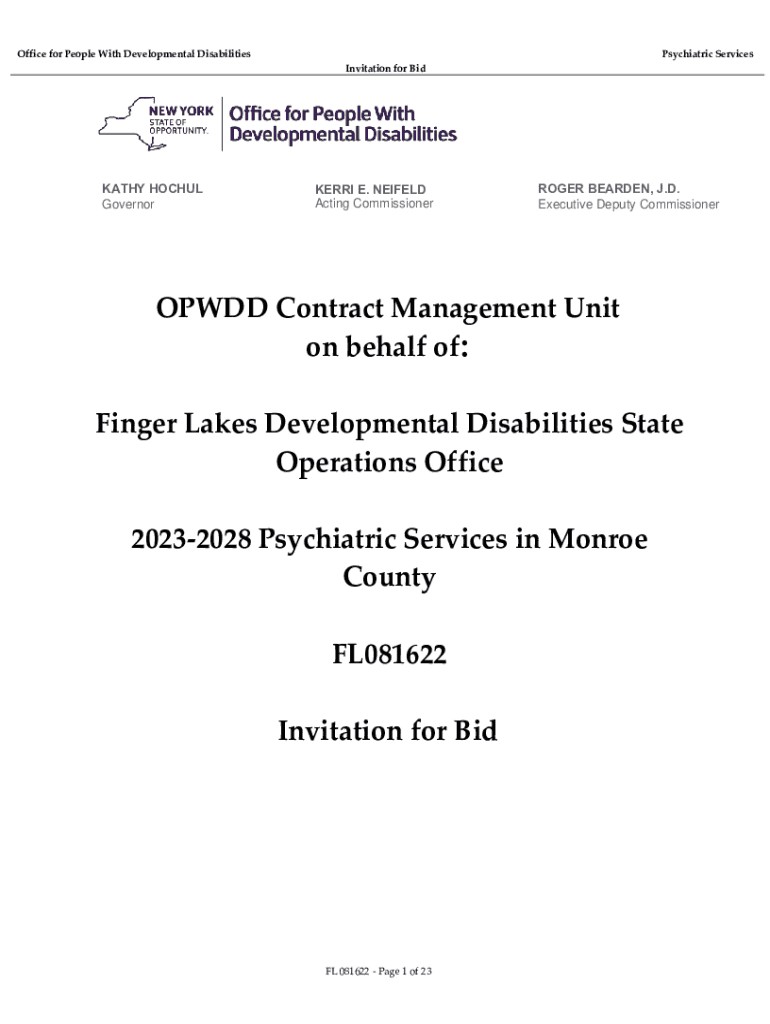 Office for People With Developmental Disabilities
Psychiatric Services
Invitation for Bid

NEW YORK STATE OF OPPORTUNITY. Office for People With Developmental Disabilities

KATHY HOCHUL
Governor

KERRI E. NEIFELD
Acting Commissioner

ROGER BEARDEN, J.D.
Executive Deputy Commissioner

OPWDD Contract Management Unit on behalf of:

Finger Lakes Developmental Disabilities State Operations Office

2023-2028 Psychiatric Services in Monroe County

FL081622

Invitation for Bid

FL081622 - Page 1 of 23